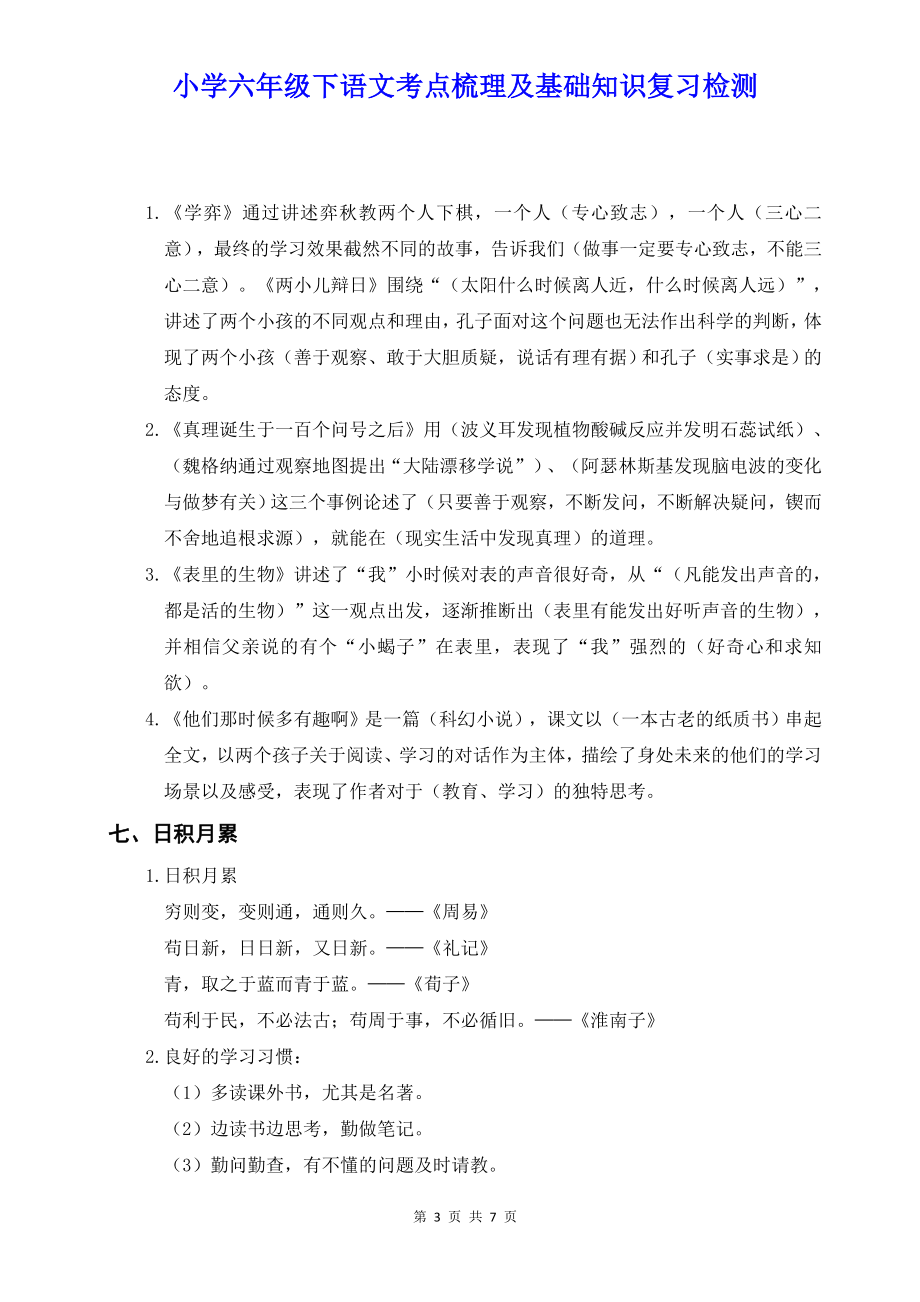 小学六年级下语文考点梳理及基础知识复习检测

1.《学弈》通过讲述弈秋教两个人下棋，一个人（专心致志），一个人（三心二意），最终的学习效果截然不同的故事，告诉我们（做事一定要专心致志，不能三心二意）。《两小儿辩日》围绕“（太阳什么时候离人近，什么时候离人远）”，讲述了两个小孩的不同观点和理由，孔子面对这个问题也无法作出科学的判断，体现了两个小孩（善于观察、敢于大胆质疑，说话有理有据）和孔子（实事求是）的态度。

2.《真理诞生于一百个问号之后》用（波义耳发现植物酸碱反应并发明石蕊试纸）、（魏格纳通过观察地图提出“大陆漂移学说”）、（阿瑟林斯基发现脑电波的变化与做梦有关）这三个事例论述了（只要善于观察，不断发问，不断解决疑问，锲而不舍地追根求源），就能在（现实生活中发现真理）的道理。

3.《表里的生物》讲述了“我”小时候对表的声音很好奇，从“（凡能发出声音的，都是活的生物）”这一观点出发，逐渐推断出（表里有能发出好听声音的生物），并相信父亲说的有个“小蝎子”在表里，表现了“我”强烈的（好奇心和求知欲）。

4.《他们那时候多有趣啊》是一篇（科幻小说），课文以（一本古老的纸质书）串起全文，以两个孩子关于阅读、学习的对话作为主体，描绘了身处未来的他们的学习场景以及感受，表现了作者对于（教育、学习）的独特思考。

七、日积月累

1.日积月累
穷则变，变则通，通则久。——《周易》
苟日新，日日新，又日新。——《礼记》
青，取之于蓝而青于蓝。——《荀子》
苟利于民，不必法古；苟周于事，不必循旧。——《淮南子》

2.良好的学习习惯：
（1）多读课外书，尤其是名著。
（2）边读书边思考，勤做笔记。
（3）勤问勤查，有不懂的问题及时请教。

第 3 页 共 7 页